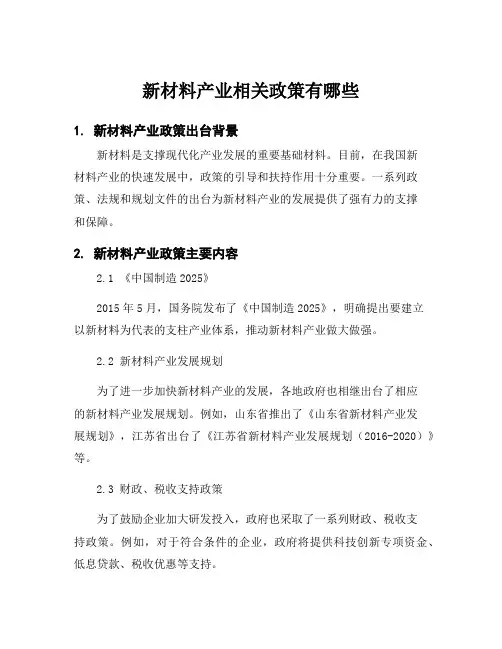 新材料产业相关政策有哪些

1. 新材料产业政策出台背景

新材料是支撑现代化产业发展的重要基础材料。目前，在我国新材料产业的快速发展中，政策的引导和扶持作用十分重要。一系列政策、法规和规划文件的出台为新材料产业的发展提供了强有力的支撑和保障。

2. 新材料产业政策主要内容

2.1 《中国制造 2025》

2015 年 5 月，国务院发布了《中国制造 2025》，明确提出要建立以新材料为代表的支柱产业体系，推动新材料产业做大做强。

2.2 新材料产业发展规划

为了进一步加快新材料产业的发展，各地政府也相继出台了相应的新材料产业发展规划。例如，山东省推出了《山东省新材料产业发展规划》，江苏省出台了《江苏省新材料产业发展规划（2016-2020）》等。

2.3 财政、税收支持政策

为了鼓励企业加大研发投入，政府也采取了一系列财政、税收支持政策。例如，对于符合条件的企业，政府将提供科技创新专项资金、低息贷款、税收优惠等支持。